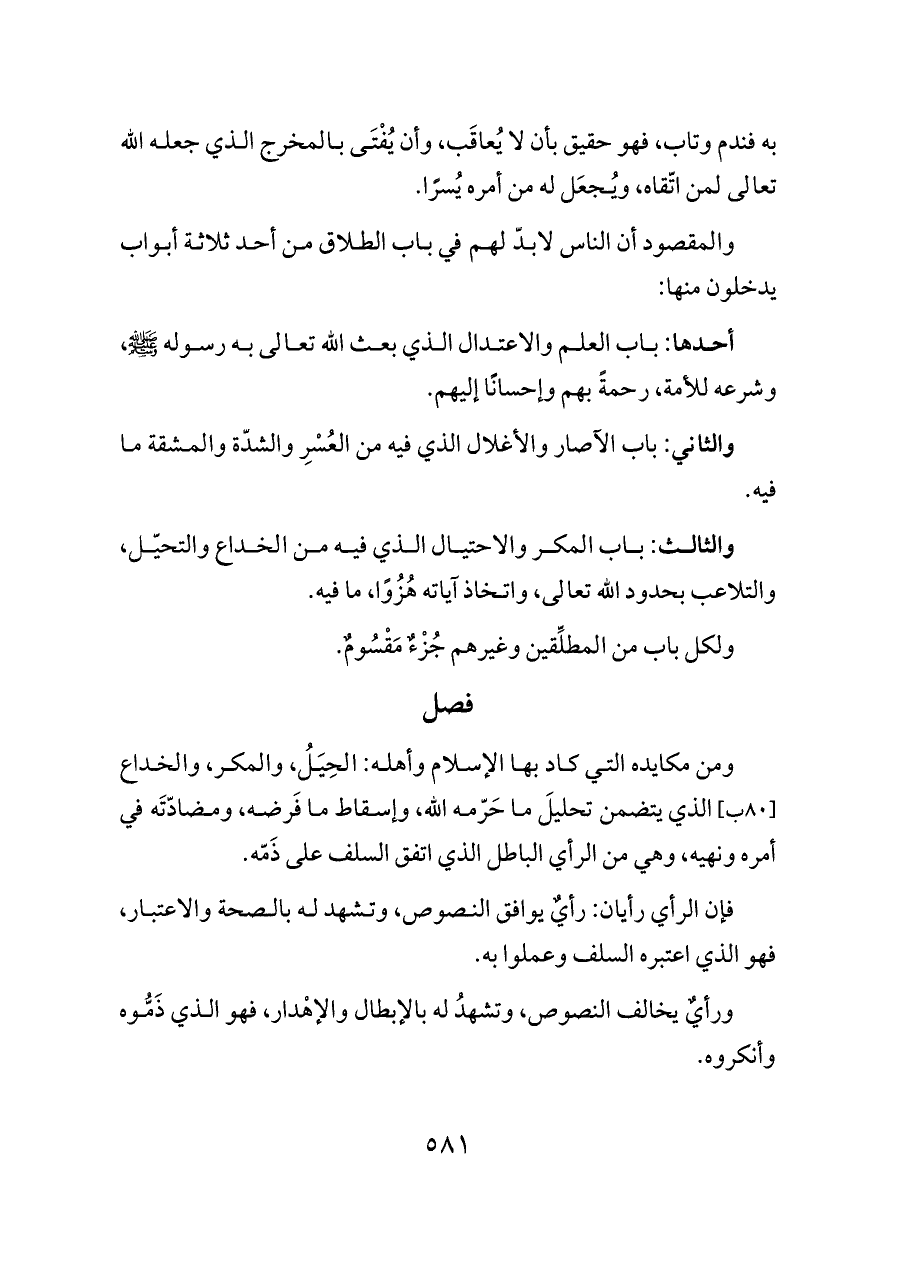 به فندم وتاب، فهو حقيق بأن لا يُعاقَب، وأن يُفْتَى بالمخرج الذي جعله الله تعالى لمن اتّقاه، ويُجعَل له من أمره يُسرًا.

والمقصود أن الناس لابدّ لهم في باب الطلاق من أحد ثلاثة أبواب يدخلون منها:

أحدها: باب العلم والاعتدال الذي بعث الله تعالى به رسوله ﷺ، وشرعه للأمة، رحمةً بهم وإحسانًا إليهم.

والثاني: باب الآصار والأغلال الذي فيه من العُسْرِ والشدّة والمشقة ما فيه.

والثالث: باب المكر والاحتيال الذي فيه من الخداع والتحيّل، والتلاعب بحدود الله تعالى، واتخاذ آياته هُزُوًا، ما فيه.

ولكل باب من المطلِّقين وغيرهم جُزْءٌ مَقْسُومٌ.

فصل

ومن مكايده التي كاد بها الإسلام وأهله: الحِيَلُ، والمكر، والخداع [٨٠ب] الذي يتضمن تحليلَ ما حَرّمه الله، وإسقاط ما فَرضه، ومضادّتَه في أمره ونهيه، وهي من الرأي الباطل الذي اتفق السلف على ذَمّه.

فإن الرأي رأيان: رأيٌ يوافق النصوص، وتشهد له بالصحة والاعتبار، فهو الذي اعتبره السلف وعملوا به.

ورأيٌ يخالف النصوص، وتشهدُ له بالإبطال والإهْدار، فهو الذي ذَمُّوه وأنكروه.

٥٨١